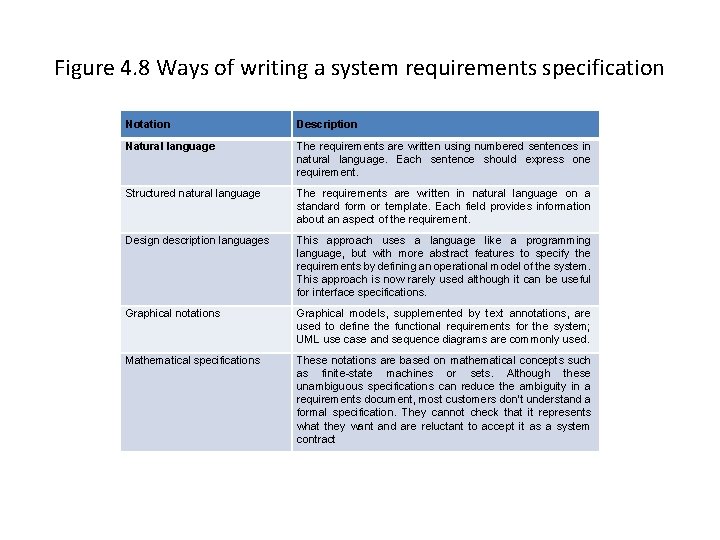 Figure 4.8 Ways of writing a system requirements specification

| Notation | Description |
|---|---|
| Natural language | The requirements are written using numbered sentences in natural language. Each sentence should express one requirement. |
| Structured natural language | The requirements are written in natural language on a standard form or template. Each field provides information about an aspect of the requirement. |
| Design description languages | This approach uses a language like a programming language, but with more abstract features to specify the requirements by defining an operational model of the system. This approach is now rarely used although it can be useful for interface specifications. |
| Graphical notations | Graphical models, supplemented by text annotations, are used to define the functional requirements for the system; UML use case and sequence diagrams are commonly used. |
| Mathematical specifications | These notations are based on mathematical concepts such as finite-state machines or sets. Although these unambiguous specifications can reduce the ambiguity in a requirements document, most customers don't understand a formal specification. They cannot check that it represents what they want and are reluctant to accept it as a system contract |